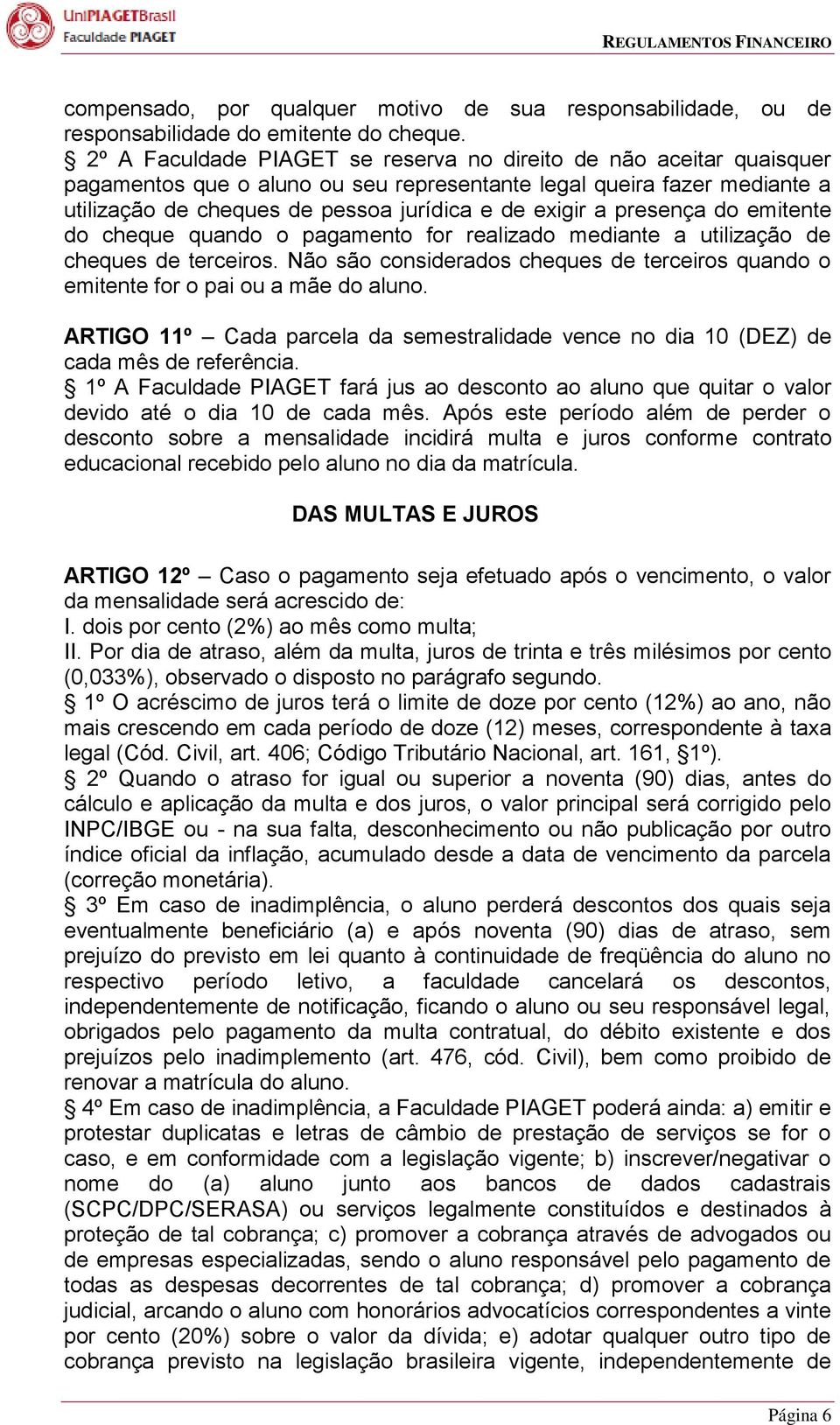 UniPIAGETBrasil
Faculdade PIAGET

REGULAMENTOS FINANCEIRO

compensado, por qualquer motivo de sua responsabilidade, ou de responsabilidade do emitente do cheque.
§ 2º A Faculdade PIAGET se reserva no direito de não aceitar quaisquer pagamentos que o aluno ou seu representante legal queira fazer mediante a utilização de cheques de pessoa jurídica e de exigir a presença do emitente do cheque quando o pagamento for realizado mediante a utilização de cheques de terceiros. Não são considerados cheques de terceiros quando o emitente for o pai ou a mãe do aluno.

ARTIGO 11º – Cada parcela da semestralidade vence no dia 10 (DEZ) de cada mês de referência.
§ 1º A Faculdade PIAGET fará jus ao desconto ao aluno que quitar o valor devido até o dia 10 de cada mês. Após este período além de perder o desconto sobre a mensalidade incidirá multa e juros conforme contrato educacional recebido pelo aluno no dia da matrícula.

DAS MULTAS E JUROS

ARTIGO 12º – Caso o pagamento seja efetuado após o vencimento, o valor da mensalidade será acrescido de:
I. dois por cento (2%) ao mês como multa;
II. Por dia de atraso, além da multa, juros de trinta e três milésimos por cento (0,033%), observado o disposto no parágrafo segundo.
§ 1º O acréscimo de juros terá o limite de doze por cento (12%) ao ano, não mais crescendo em cada período de doze (12) meses, correspondente à taxa legal (Cód. Civil, art. 406; Código Tributário Nacional, art. 161, §1º).
§ 2º Quando o atraso for igual ou superior a noventa (90) dias, antes do cálculo e aplicação da multa e dos juros, o valor principal será corrigido pelo INPC/IBGE ou - na sua falta, desconhecimento ou não publicação por outro índice oficial da inflação, acumulado desde a data de vencimento da parcela (correção monetária).
§ 3º Em caso de inadimplência, o aluno perderá descontos dos quais seja eventualmente beneficiário (a) e após noventa (90) dias de atraso, sem prejuízo do previsto em lei quanto à continuidade de freqüência do aluno no respectivo período letivo, a faculdade cancelará os descontos, independentemente de notificação, ficando o aluno ou seu responsável legal, obrigados pelo pagamento da multa contratual, do débito existente e dos prejuízos pelo inadimplemento (art. 476, cód. Civil), bem como proibido de renovar a matrícula do aluno.
§ 4º Em caso de inadimplência, a Faculdade PIAGET poderá ainda: a) emitir e protestar duplicatas e letras de câmbio de prestação de serviços se for o caso, e em conformidade com a legislação vigente; b) inscrever/negativar o nome do (a) aluno junto aos bancos de dados cadastrais (SCPC/DPC/SERASA) ou serviços legalmente constituídos e destinados à proteção de tal cobrança; c) promover a cobrança através de advogados ou de empresas especializadas, sendo o aluno responsável pelo pagamento de todas as despesas decorrentes de tal cobrança; d) promover a cobrança judicial, arcando o aluno com honorários advocatícios correspondentes a vinte por cento (20%) sobre o valor da dívida; e) adotar qualquer outro tipo de cobrança previsto na legislação brasileira vigente, independentemente de

Página 6